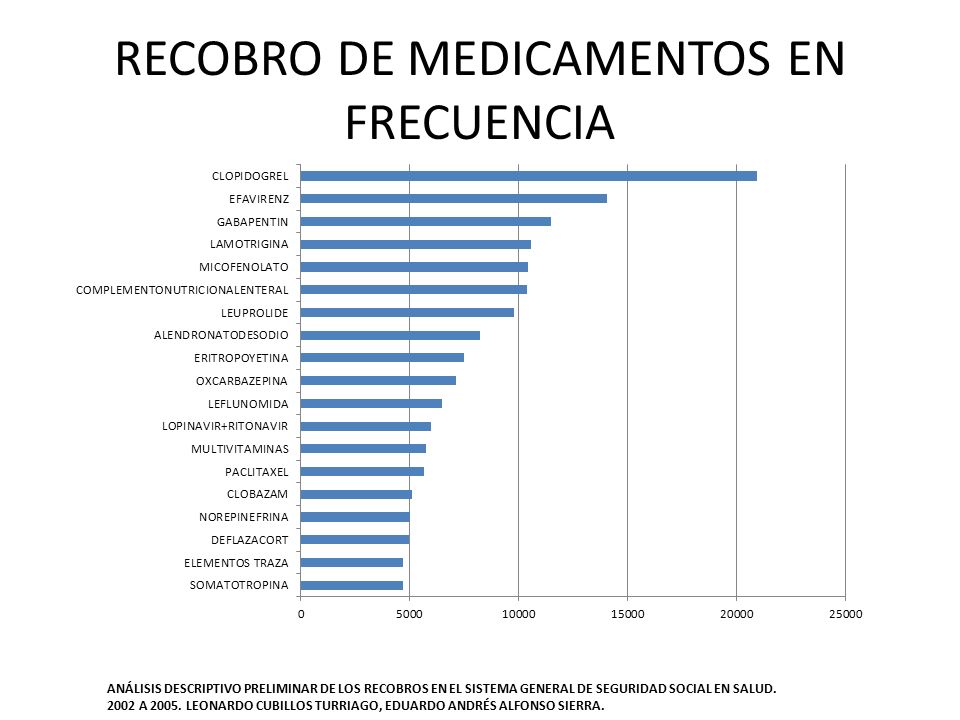 RECOBRO DE MEDICAMENTOS EN FRECUENCIA

CLOPIDOGREL
EFAVIRENZ
GABAPENTIN
LAMOTRIGINA
MICOFENOLATO
COMPLEMENTONUTRICIONALENTERAL
LEUPROLIDE
ALENDRONATODESODIO
ERITROPOYETINA
OXCARBAZEPINA
LEFLUNOMIDA
LOPINAVIR+RITONAVIR
MULTIVITAMINAS
PACLITAXEL
CLOBAZAM
NOREPINEFRINA
DEFLAZACORT
ELEMENTOS TRAZA
SOMATOTROPINA

0
5000
10000
15000
20000
25000

ANÁLISIS DESCRIPTIVO PRELIMINAR DE LOS RECOBROS EN EL SISTEMA GENERAL DE SEGURIDAD SOCIAL EN SALUD. 2002 A 2005. LEONARDO CUBILLOS TURRIAGO, EDUARDO ANDRÉS ALFONSO SIERRA.